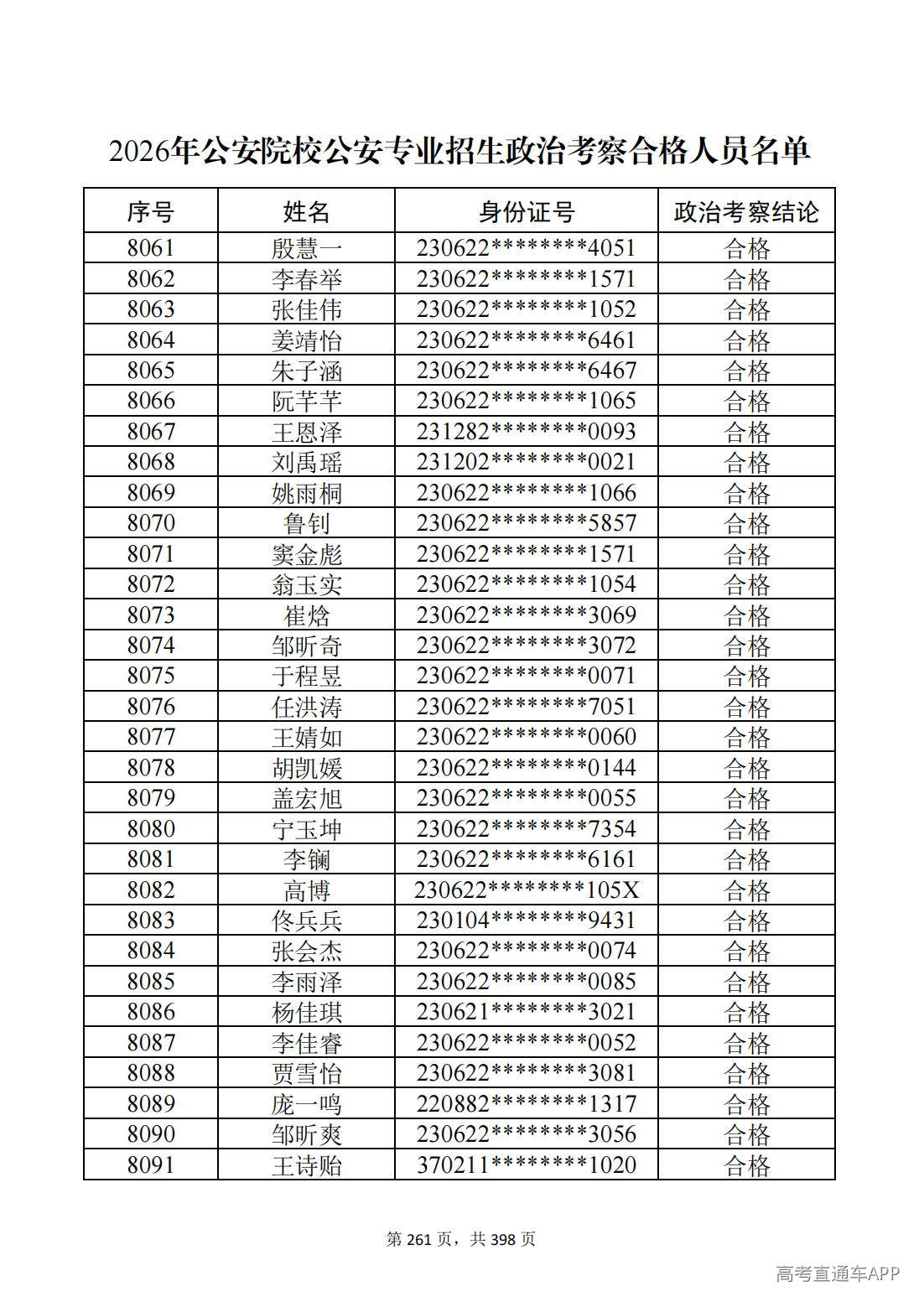 2026年公安院校公安专业招生政治考察合格人员名单

| 序号 | 姓名 | 身份证号 | 政治考察结论 |
|---|---|---|---|
| 8061 | 殷慧一 | 230622********4051 | 合格 |
| 8062 | 李春举 | 230622********1571 | 合格 |
| 8063 | 张佳伟 | 230622********1052 | 合格 |
| 8064 | 姜靖怡 | 230622********6461 | 合格 |
| 8065 | 朱子涵 | 230622********6467 | 合格 |
| 8066 | 阮芊芊 | 230622********1065 | 合格 |
| 8067 | 王恩泽 | 231282********0093 | 合格 |
| 8068 | 刘禹瑶 | 231202********0021 | 合格 |
| 8069 | 姚雨桐 | 230622********1066 | 合格 |
| 8070 | 鲁钊 | 230622********5857 | 合格 |
| 8071 | 窦金彪 | 230622********1571 | 合格 |
| 8072 | 翁玉实 | 230622********1054 | 合格 |
| 8073 | 崔焓 | 230622********3069 | 合格 |
| 8074 | 邹昕奇 | 230622********3072 | 合格 |
| 8075 | 于程昱 | 230622********0071 | 合格 |
| 8076 | 任洪涛 | 230622********7051 | 合格 |
| 8077 | 王婧如 | 230622********0060 | 合格 |
| 8078 | 胡凯媛 | 230622********0144 | 合格 |
| 8079 | 盖宏旭 | 230622********0055 | 合格 |
| 8080 | 宁玉坤 | 230622********7354 | 合格 |
| 8081 | 李镧 | 230622********6161 | 合格 |
| 8082 | 高博 | 230622********105X | 合格 |
| 8083 | 佟兵兵 | 230104********9431 | 合格 |
| 8084 | 张会杰 | 230622********0074 | 合格 |
| 8085 | 李雨泽 | 230622********0085 | 合格 |
| 8086 | 杨佳琪 | 230621********3021 | 合格 |
| 8087 | 李佳睿 | 230622********0052 | 合格 |
| 8088 | 贾雪怡 | 230622********3081 | 合格 |
| 8089 | 庞一鸣 | 220882********1317 | 合格 |
| 8090 | 邹昕爽 | 230622********3056 | 合格 |
| 8091 | 王诗贻 | 370211********1020 | 合格 |

第261页，共398页

高考直通车APP